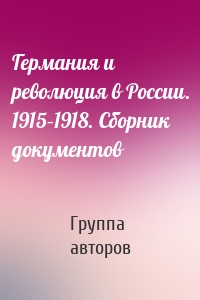 Германия и революция в России. 1915-1918. Сборник документов

Группа авторов